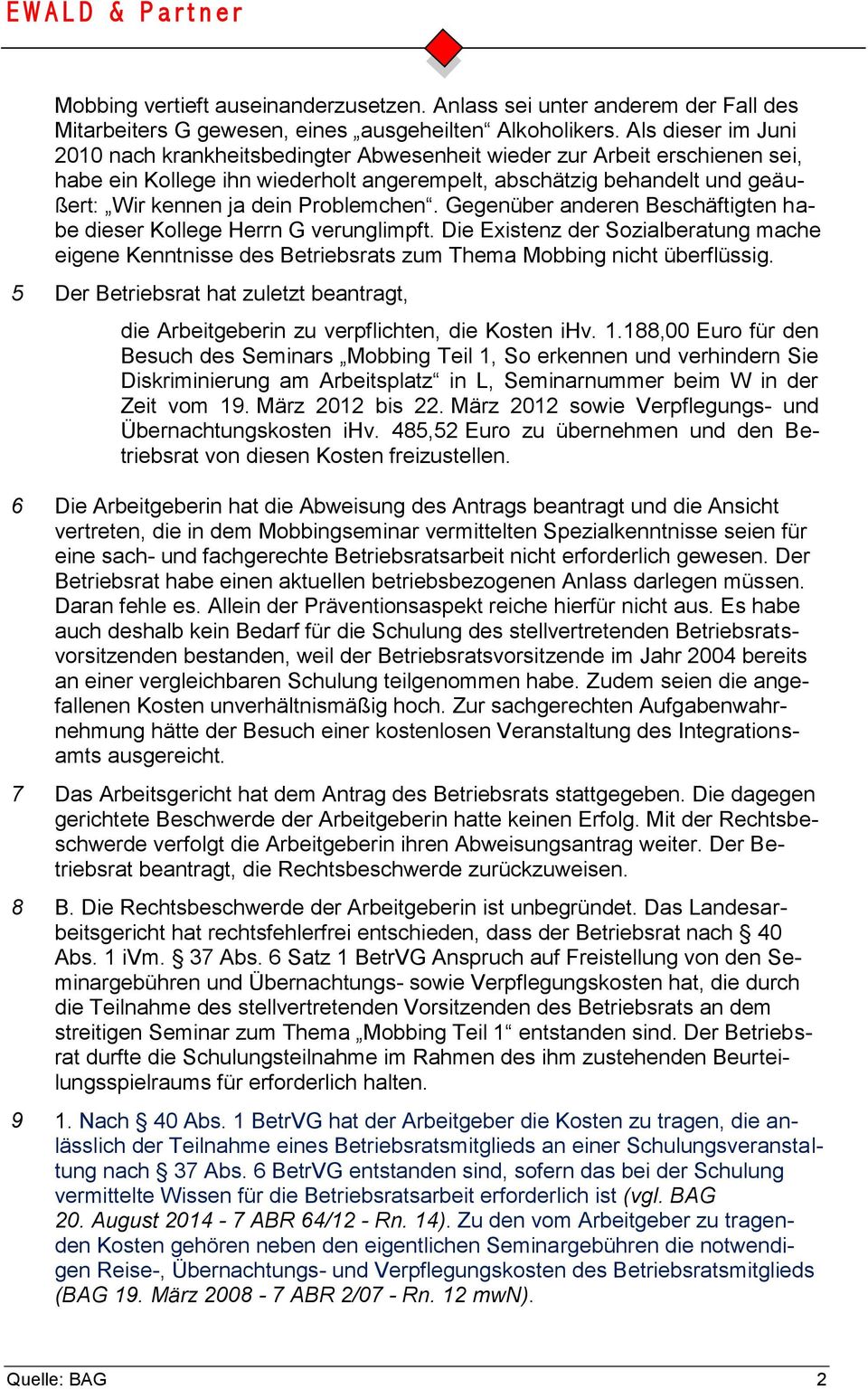 EWALD & Partner

Mobbing vertieft auseinanderzusetzen. Anlass sei unter anderem der Fall des Mitarbeiters G gewesen, eines „ausgeheilten“ Alkoholikers. Als dieser im Juni 2010 nach krankheitsbedingter Abwesenheit wieder zur Arbeit erschienen sei, habe ein Kollege ihn wiederholt angerempelt, abschätzig behandelt und geäußert: „Wir kennen ja dein Problemchen“. Gegenüber anderen Beschäftigten habe dieser Kollege Herrn G verunglimpft. Die Existenz der Sozialberatung mache eigene Kenntnisse des Betriebsrats zum Thema Mobbing nicht überflüssig.

5 Der Betriebsrat hat zuletzt beantragt,

die Arbeitgeberin zu verpflichten, die Kosten iHv. 1.188,00 Euro für den Besuch des Seminars „Mobbing Teil 1, So erkennen und verhindern Sie Diskriminierung am Arbeitsplatz“ in L, Seminarnummer beim W in der Zeit vom 19. März 2012 bis 22. März 2012 sowie Verpflegungs- und Übernachtungskosten iHv. 485,52 Euro zu übernehmen und den Betriebsrat von diesen Kosten freizustellen.

6 Die Arbeitgeberin hat die Abweisung des Antrags beantragt und die Ansicht vertreten, die in dem Mobbingseminar vermittelten Spezialkenntnisse seien für eine sach- und fachgerechte Betriebsratsarbeit nicht erforderlich gewesen. Der Betriebsrat habe einen aktuellen betriebsbezogenen Anlass darlegen müssen. Daran fehle es. Allein der Präventionsaspekt reiche hierfür nicht aus. Es habe auch deshalb kein Bedarf für die Schulung des stellvertretenden Betriebsratsvorsitzenden bestanden, weil der Betriebsratsvorsitzende im Jahr 2004 bereits an einer vergleichbaren Schulung teilgenommen habe. Zudem seien die angefallenen Kosten unverhältnismäßig hoch. Zur sachgerechten Aufgabenwahrnehmung hätte der Besuch einer kostenlosen Veranstaltung des Integrationsamts ausgereicht.

7 Das Arbeitsgericht hat dem Antrag des Betriebsrats stattgegeben. Die dagegen gerichtete Beschwerde der Arbeitgeberin hatte keinen Erfolg. Mit der Rechtsbeschwerde verfolgt die Arbeitgeberin ihren Abweisungsantrag weiter. Der Betriebsrat beantragt, die Rechtsbeschwerde zurückzuweisen.

8 B. Die Rechtsbeschwerde der Arbeitgeberin ist unbegründet. Das Landesarbeitsgericht hat rechtsfehlerfrei entschieden, dass der Betriebsrat nach § 40 Abs. 1 iVm. § 37 Abs. 6 Satz 1 BetrVG Anspruch auf Freistellung von den Seminargebühren und Übernachtungs- sowie Verpflegungskosten hat, die durch die Teilnahme des stellvertretenden Vorsitzenden des Betriebsrats an dem streitigen Seminar zum Thema „Mobbing Teil 1“ entstanden sind. Der Betriebsrat durfte die Schulungsteilnahme im Rahmen des ihm zustehenden Beurteilungsspielraums für erforderlich halten.

9 1. Nach § 40 Abs. 1 BetrVG hat der Arbeitgeber die Kosten zu tragen, die anlässlich der Teilnahme eines Betriebsratsmitglieds an einer Schulungsveranstaltung nach § 37 Abs. 6 BetrVG entstanden sind, sofern das bei der Schulung vermittelte Wissen für die Betriebsratsarbeit erforderlich ist (vgl. BAG 20. August 2014 - 7 ABR 64/12 - Rn. 14). Zu den vom Arbeitgeber zu tragenden Kosten gehören neben den eigentlichen Seminargebühren die notwendigen Reise-, Übernachtungs- und Verpflegungskosten des Betriebsratsmitglieds (BAG 19. März 2008 - 7 ABR 2/07 - Rn. 12 mwN).

Quelle: BAG 2